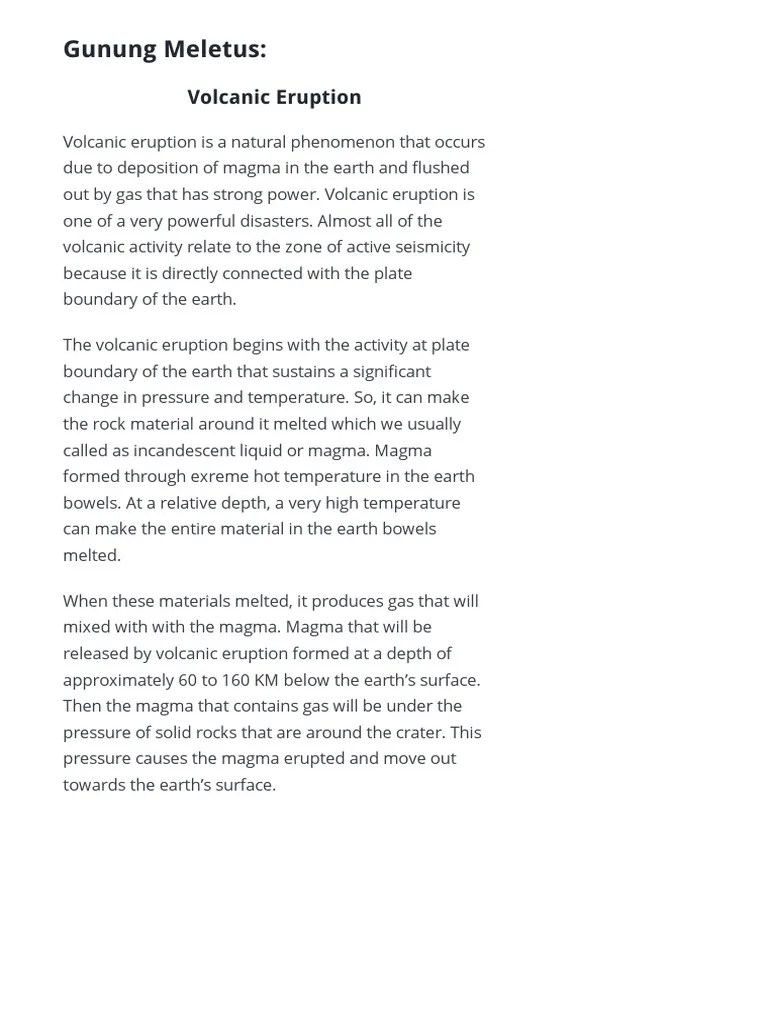 Gunung Meletus:

Volcanic Eruption

Volcanic eruption is a natural phenomenon that occurs due to deposition of magma in the earth and flushed out by gas that has strong power. Volcanic eruption is one of a very powerful disasters. Almost all of the volcanic activity relate to the zone of active seismicity because it is directly connected with the plate boundary of the earth.

The volcanic eruption begins with the activity at plate boundary of the earth that sustains a significant change in pressure and temperature. So, it can make the rock material around it melted which we usually called as incandescent liquid or magma. Magma formed through exreme hot temperature in the earth bowels. At a relative depth, a very high temperature can make the entire material in the earth bowels melted.

When these materials melted, it produces gas that will mixed with with the magma. Magma that will be released by volcanic eruption formed at a depth of approximately 60 to 160 KM below the earth's surface. Then the magma that contains gas will be under the pressure of solid rocks that are around the crater. This pressure causes the magma erupted and move out towards the earth's surface.